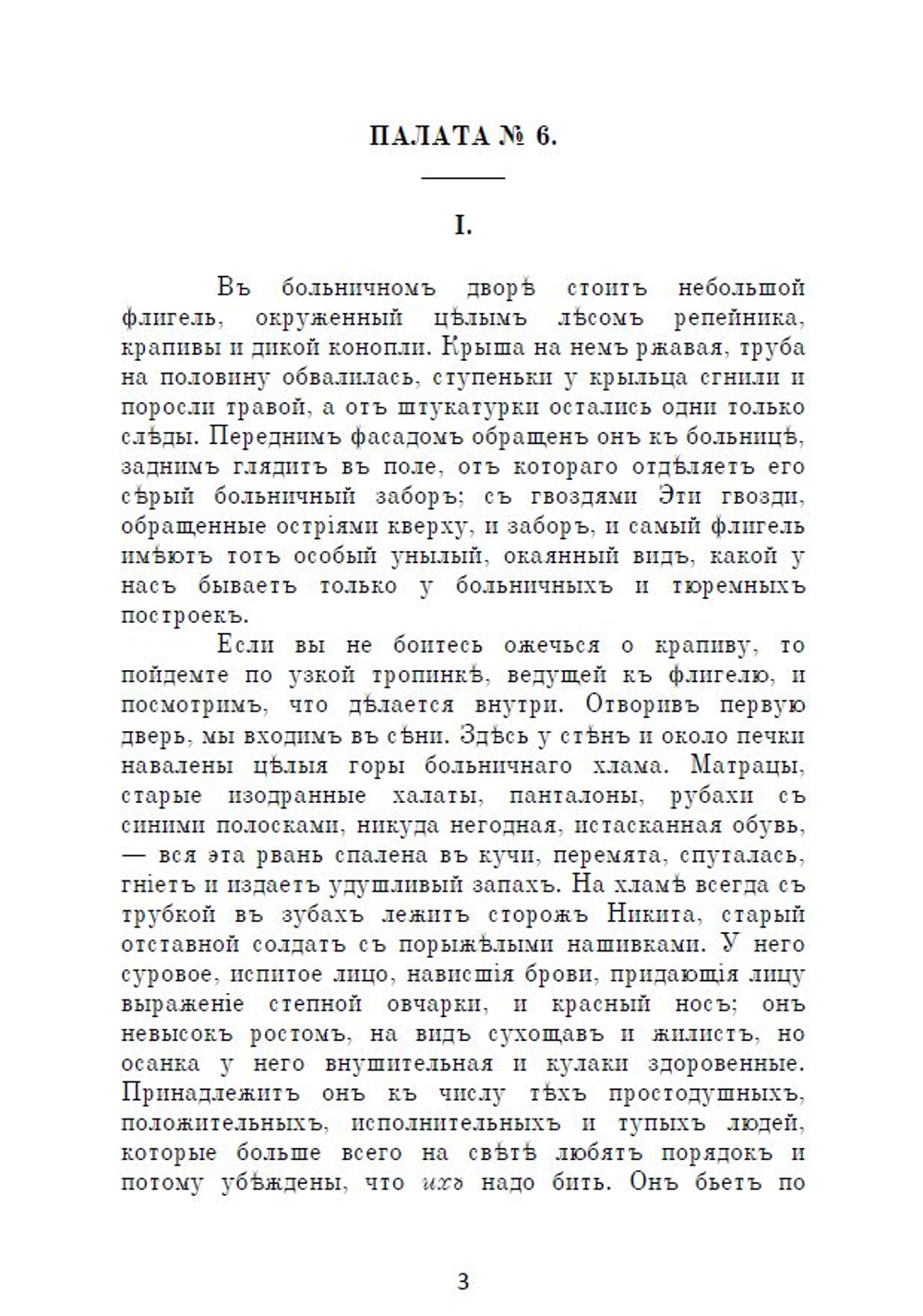 ПАЛАТА № 6.

I.

Въ больничномъ дворѣ стоитъ небольшой флигель, окруженный цѣлымъ лѣсомъ репейника, крапивы и дикой конопли. Крыша на немъ ржавая, труба на половину обвалилась, ступеньки у крыльца сгнили и поросли травой, а отъ штукатурки остались одни только слѣды. Переднимъ фасадомъ обращенъ онъ къ больницѣ, заднимъ глядитъ въ поле, отъ котораго отдѣляетъ его сѣрый больничный заборъ; съ гвоздями Эти гвозди, обращенные остріями кверху, и заборъ, и самый флигель имѣютъ тотъ особый унылый, окаянный видъ, какой у насъ бываетъ только у больничныхъ и тюремныхъ построекъ.

Если вы не боитесь ожечься о крапиву, то пойдемте по узкой тропинкѣ, ведущей къ флигелю, и посмотримъ, что дѣлается внутри. Отворивъ первую дверь, мы входимъ въ сѣни. Здѣсь у стѣнъ и около печки навалены цѣлыя горы больничнаго хлама. Матрацы, старые изодранные халаты, панталоны, рубахи съ синими полосками, никуда негодная, истасканная обувь, — вся эта рвань спалена въ кучи, перемята, спуталась, гніетъ и издаетъ удушливый запахъ. На хламѣ всегда съ трубкой въ зубахъ лежитъ сторожъ Никита, старый отставной солдатъ съ порыжѣлыми нашивками. У него суровое, испитое лицо, нависшія брови, придающія лицу выраженіе степной овчарки, и красный носъ; онъ невысокъ ростомъ, на видъ сухощавъ и жилистъ, но осанка у него внушительная и кулаки здоровенные. Принадлежитъ онъ къ числу тѣхъ простодушныхъ, положительныхъ, исполнительныхъ и тупыхъ людей, которые больше всего на свѣтѣ любятъ порядокъ и потому убѣждены, что ихъ надо бить. Онъ бьетъ по

3